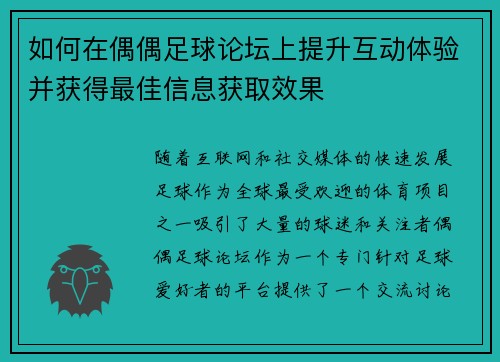 如何在偶偶足球论坛上提升互动体验并获得最佳信息获取效果

随着互联网和社交媒体的快速发展足球作为全球最受欢迎的体育项目之一吸引了大量的球迷和关注者偶偶足球论坛作为一个专门针对足球爱好者的平台提供了一个交流讨论